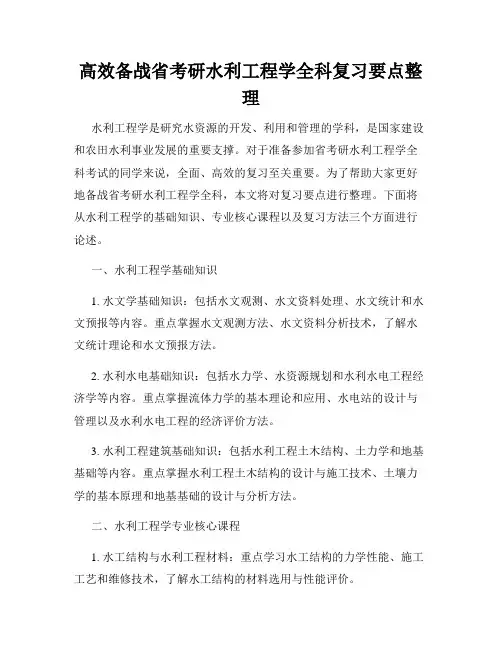 高效备战省考研水利工程学全科复习要点整理

水利工程学是研究水资源的开发、利用和管理的学科，是国家建设和农田水利事业发展的重要支撑。对于准备参加省考研水利工程学全科考试的同学来说，全面、高效的复习至关重要。为了帮助大家更好地备战省考研水利工程学全科，本文将对复习要点进行整理。下面将从水利工程学的基础知识、专业核心课程以及复习方法三个方面进行论述。

一、水利工程学基础知识

1. 水文学基础知识：包括水文观测、水文资料处理、水文统计和水文预报等内容。重点掌握水文观测方法、水文资料分析技术，了解水文统计理论和水文预报方法。

2. 水利水电基础知识：包括水力学、水资源规划和水利水电工程经济学等内容。重点掌握流体力学的基本理论和应用、水电站的设计与管理以及水利水电工程的经济评价方法。

3. 水利工程建筑基础知识：包括水利工程土木结构、土力学和地基基础等内容。重点掌握水利工程土木结构的设计与施工技术、土壤力学的基本原理和地基基础的设计与分析方法。

二、水利工程学专业核心课程

1. 水工结构与水利工程材料：重点学习水工结构的力学性能、施工工艺和维修技术，了解水工结构的材料选用与性能评价。